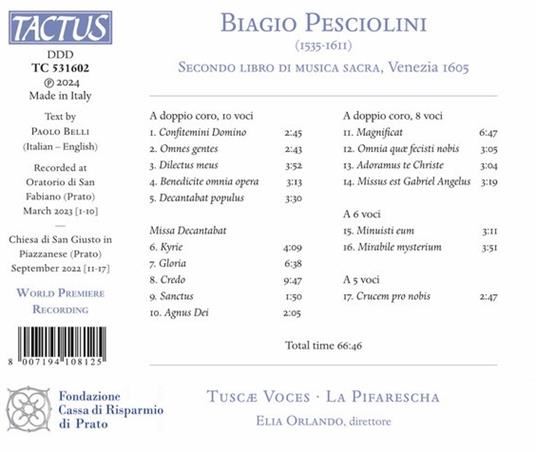 TACTUS

DDD
TC 531602
℗ 2024
Made in Italy

Text by
Paolo Belli
(Italian – English)

Recorded at
Oratorio di San
Fabiano (Prato)
March 2023 [1-10]
—
Chiesa di San Giusto in
Piazzanese (Prato)
September 2022 [11-17]

World Premiere
Recording

8 007194 108125

Biagio Pesciolini
(1535-1611)
Secondo libro di musica sacra, Venezia 1605

A doppio coro, 10 voci
1. Confitemini Domino 2:45
2. Omnes gentes 2:43
3. Dilectus meus 3:52
4. Benedicite omnia opera 3:13
5. Decantabat populus 3:30

Missa Decantabat
6. Kyrie 4:09
7. Gloria 6:38
8. Credo 9:47
9. Sanctus 1:50
10. Agnus Dei 2:05

A doppio coro, 8 voci
11. Magnificat 6:47
12. Omnia quæ fecisti nobis 3:05
13. Adoramus te Christe 3:04
14. Missus est Gabriel Angelus 3:19

A 6 voci
15. Minuisti eum 3:11
16. Mirabile mysterium 3:51

A 5 voci
17. Crucem pro nobis 2:47

Total time 66:46

Fondazione
Cassa di Risparmio
di Prato

Tuscæ Voces · La Pifarescha
Elia Orlando, direttore